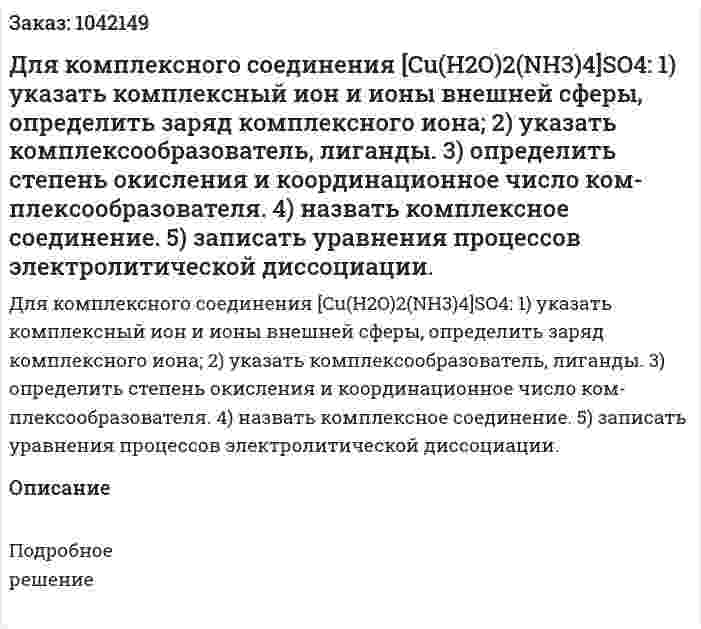 Заказ: 1042149

Для комплексного соединения [Cu(H2O)2(NH3)4]SO4: 1) указать комплексный ион и ионы внешней сферы, определить заряд комплексного иона; 2) указать комплексообразователь, лиганды. 3) определить степень окисления и координационное число комплексообразователя. 4) назвать комплексное соединение. 5) записать уравнения процессов электролитической диссоциации.

Для комплексного соединения [Cu(H2O)2(NH3)4]SO4: 1) указать комплексный ион и ионы внешней сферы, определить заряд комплексного иона; 2) указать комплексообразователь, лиганды. 3) определить степень окисления и координационное число комплексообразователя. 4) назвать комплексное соединение. 5) записать уравнения процессов электролитической диссоциации.

Описание

Подробное решение